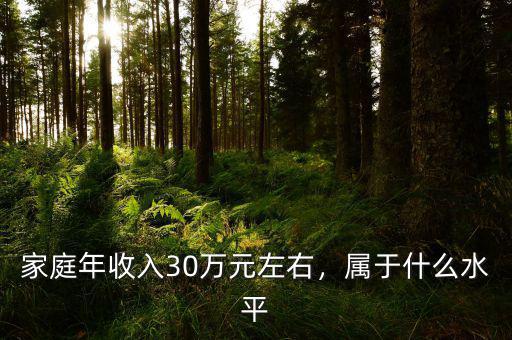 家庭年收入30万元左右，属于什么水平